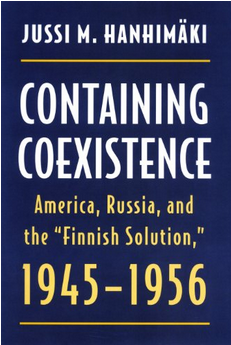 JUSSI M. HANHIMÄKI

CONTAINING COEXISTENCE

America, Russia, and the "Finnish Solution," 1945–1956